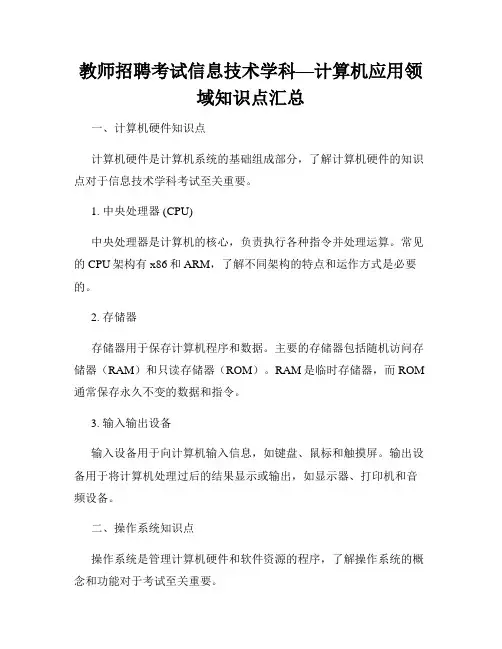 教师招聘考试信息技术学科—计算机应用领域知识点汇总

一、计算机硬件知识点

计算机硬件是计算机系统的基础组成部分，了解计算机硬件的知识点对于信息技术学科考试至关重要。

1. 中央处理器 (CPU)

中央处理器是计算机的核心，负责执行各种指令并处理运算。常见的 CPU 架构有 x86 和 ARM，了解不同架构的特点和运作方式是必要的。

2. 存储器

存储器用于保存计算机程序和数据。主要的存储器包括随机访问存储器（RAM）和只读存储器（ROM）。RAM 是临时存储器，而 ROM 通常保存永久不变的数据和指令。

3. 输入输出设备

输入设备用于向计算机输入信息，如键盘、鼠标和触摸屏。输出设备用于将计算机处理过后的结果显示或输出，如显示器、打印机和音频设备。

二、操作系统知识点

操作系统是管理计算机硬件和软件资源的程序，了解操作系统的概念和功能对于考试至关重要。